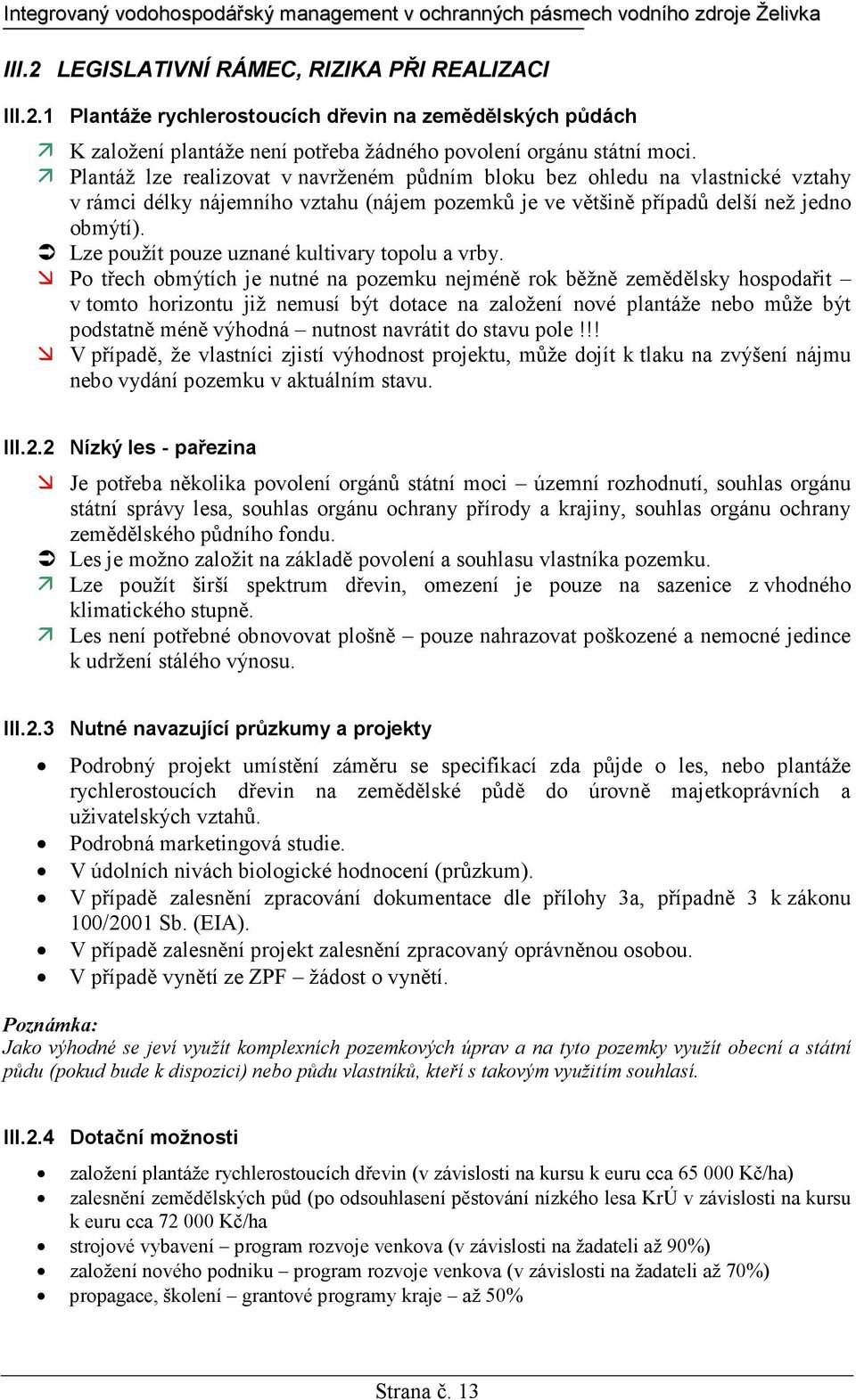 Integrovaný vodohospodářský management v ochranných pásmech vodního zdroje Želivka

III.2 LEGISLATIVNÍ RÁMEC, RIZIKA PŘI REALIZACI

III.2.1 Plantáže rychlerostoucích dřevin na zemědělských půdách

↗ K založení plantáže není potřeba žádného povolení orgánu státní moci.
↗ Plantáž lze realizovat v navrženém půdním bloku bez ohledu na vlastnické vztahy v rámci délky nájemního vztahu (nájem pozemků je ve většině případů delší než jedno obmýtí).
➲ Lze použít pouze uznané kultivary topolu a vrby.
↘ Po třech obmýtích je nutné na pozemku nejméně rok běžně zemědělsky hospodařit – v tomto horizontu již nemusí být dotace na založení nové plantáže nebo může být podstatně méně výhodná – nutnost navrátit do stavu pole !!!
↘ V případě, že vlastníci zjistí výhodnost projektu, může dojít k tlaku na zvýšení nájmu nebo vydání pozemku v aktuálním stavu.

III.2.2 Nízký les - pařezina

↘ Je potřeba několika povolení orgánů státní moci – územní rozhodnutí, souhlas orgánu státní správy lesa, souhlas orgánu ochrany přírody a krajiny, souhlas orgánu ochrany zemědělského půdního fondu.
➲ Les je možno založit na základě povolení a souhlasu vlastníka pozemku.
↗ Lze použít širší spektrum dřevin, omezení je pouze na sazenice z vhodného klimatického stupně.
↗ Les není potřebné obnovovat plošně – pouze nahrazovat poškozené a nemocné jedince k udržení stálého výnosu.

III.2.3 Nutné navazující průzkumy a projekty

• Podrobný projekt umístění záměru se specifikací zda půjde o les, nebo plantáže rychlerostoucích dřevin na zemědělské půdě do úrovně majetkoprávních a uživatelských vztahů.
• Podrobná marketingová studie.
• V údolních nivách biologické hodnocení (průzkum).
• V případě zalesnění zpracování dokumentace dle přílohy 3a, případně 3 k zákonu 100/2001 Sb. (EIA).
• V případě zalesnění projekt zalesnění zpracovaný oprávněnou osobou.
• V případě vynětí ze ZPF – žádost o vynětí.

Poznámka:
Jako výhodné se jeví využít komplexních pozemkových úprav a na tyto pozemky využít obecní a státní půdu (pokud bude k dispozici) nebo půdu vlastníků, kteří s takovým využitím souhlasí.

III.2.4 Dotační možnosti

• založení plantáže rychlerostoucích dřevin (v závislosti na kursu k euru cca 65 000 Kč/ha)
• zalesnění zemědělských půd (po odsouhlasení pěstování nízkého lesa KrÚ v závislosti na kursu k euru cca 72 000 Kč/ha
• strojové vybavení – program rozvoje venkova (v závislosti na žadateli až 90%)
• založení nového podniku – program rozvoje venkova (v závislosti na žadateli až 70%)
• propagace, školení – grantové programy kraje – až 50%

Strana č. 13